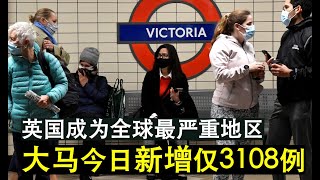 VICTORIA

英国成为全球最严重地区
大马今日新增仅3108例